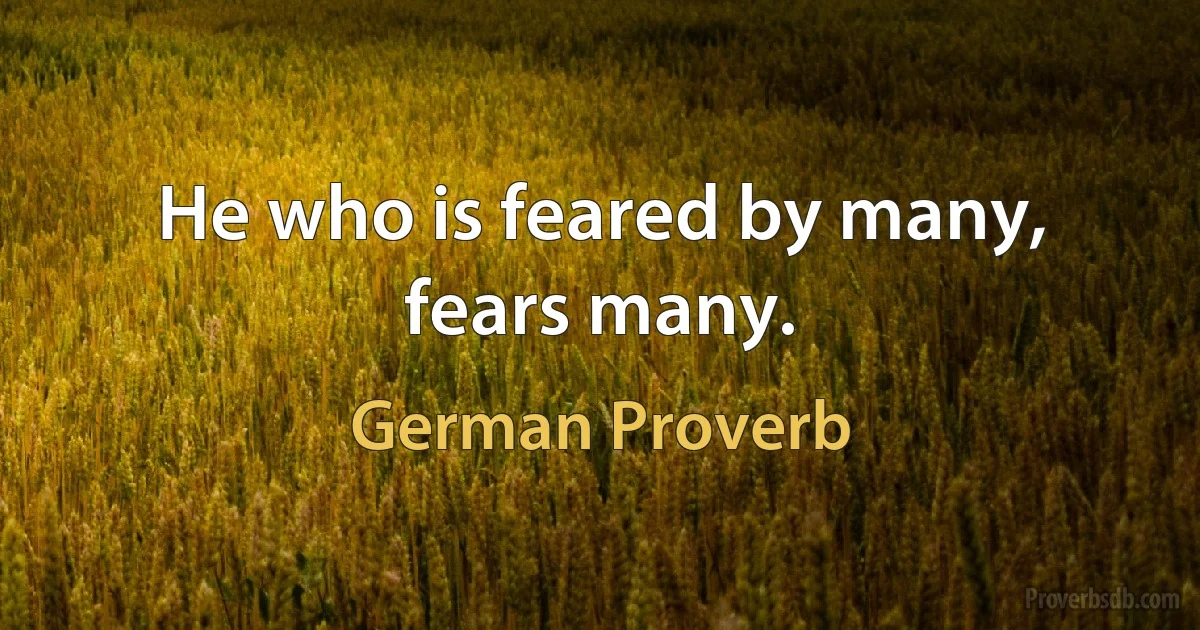 He who is feared by many, fears many.

German Proverb

Proverbsdb.com